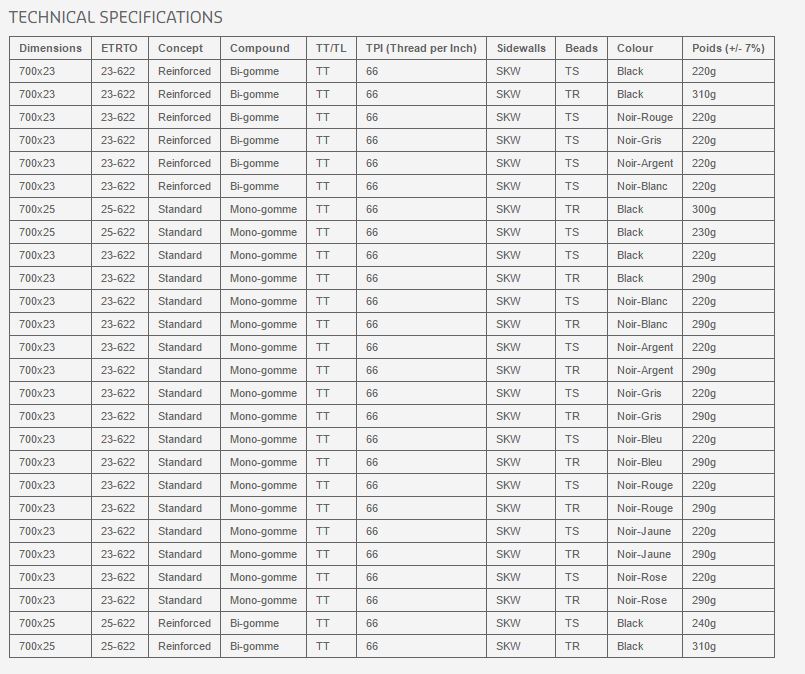 TECHNICAL SPECIFICATIONS

| Dimensions | ETRTO | Concept | Compound | TT/TL | TPI (Thread per Inch) | Sidewalls | Beads | Colour | Poids (+/- 7%) |
|---|---|---|---|---|---|---|---|---|---|
| 700x23 | 23-622 | Reinforced | Bi-gomme | TT | 66 | SKW | TS | Black | 220g |
| 700x23 | 23-622 | Reinforced | Bi-gomme | TT | 66 | SKW | TR | Black | 310g |
| 700x23 | 23-622 | Reinforced | Bi-gomme | TT | 66 | SKW | TS | Noir-Rouge | 220g |
| 700x23 | 23-622 | Reinforced | Bi-gomme | TT | 66 | SKW | TS | Noir-Gris | 220g |
| 700x23 | 23-622 | Reinforced | Bi-gomme | TT | 66 | SKW | TS | Noir-Argent | 220g |
| 700x23 | 23-622 | Reinforced | Bi-gomme | TT | 66 | SKW | TS | Noir-Blanc | 220g |
| 700x25 | 25-622 | Standard | Mono-gomme | TT | 66 | SKW | TR | Black | 300g |
| 700x25 | 25-622 | Standard | Mono-gomme | TT | 66 | SKW | TS | Black | 230g |
| 700x23 | 23-622 | Standard | Mono-gomme | TT | 66 | SKW | TS | Black | 220g |
| 700x23 | 23-622 | Standard | Mono-gomme | TT | 66 | SKW | TR | Black | 290g |
| 700x23 | 23-622 | Standard | Mono-gomme | TT | 66 | SKW | TS | Noir-Blanc | 220g |
| 700x23 | 23-622 | Standard | Mono-gomme | TT | 66 | SKW | TR | Noir-Blanc | 290g |
| 700x23 | 23-622 | Standard | Mono-gomme | TT | 66 | SKW | TS | Noir-Argent | 220g |
| 700x23 | 23-622 | Standard | Mono-gomme | TT | 66 | SKW | TR | Noir-Argent | 290g |
| 700x23 | 23-622 | Standard | Mono-gomme | TT | 66 | SKW | TS | Noir-Gris | 220g |
| 700x23 | 23-622 | Standard | Mono-gomme | TT | 66 | SKW | TR | Noir-Gris | 290g |
| 700x23 | 23-622 | Standard | Mono-gomme | TT | 66 | SKW | TS | Noir-Bleu | 220g |
| 700x23 | 23-622 | Standard | Mono-gomme | TT | 66 | SKW | TR | Noir-Bleu | 290g |
| 700x23 | 23-622 | Standard | Mono-gomme | TT | 66 | SKW | TS | Noir-Rouge | 220g |
| 700x23 | 23-622 | Standard | Mono-gomme | TT | 66 | SKW | TR | Noir-Rouge | 290g |
| 700x23 | 23-622 | Standard | Mono-gomme | TT | 66 | SKW | TS | Noir-Jaune | 220g |
| 700x23 | 23-622 | Standard | Mono-gomme | TT | 66 | SKW | TR | Noir-Jaune | 290g |
| 700x23 | 23-622 | Standard | Mono-gomme | TT | 66 | SKW | TS | Noir-Rose | 220g |
| 700x23 | 23-622 | Standard | Mono-gomme | TT | 66 | SKW | TR | Noir-Rose | 290g |
| 700x25 | 25-622 | Reinforced | Bi-gomme | TT | 66 | SKW | TS | Black | 240g |
| 700x25 | 25-622 | Reinforced | Bi-gomme | TT | 66 | SKW | TR | Black | 310g |